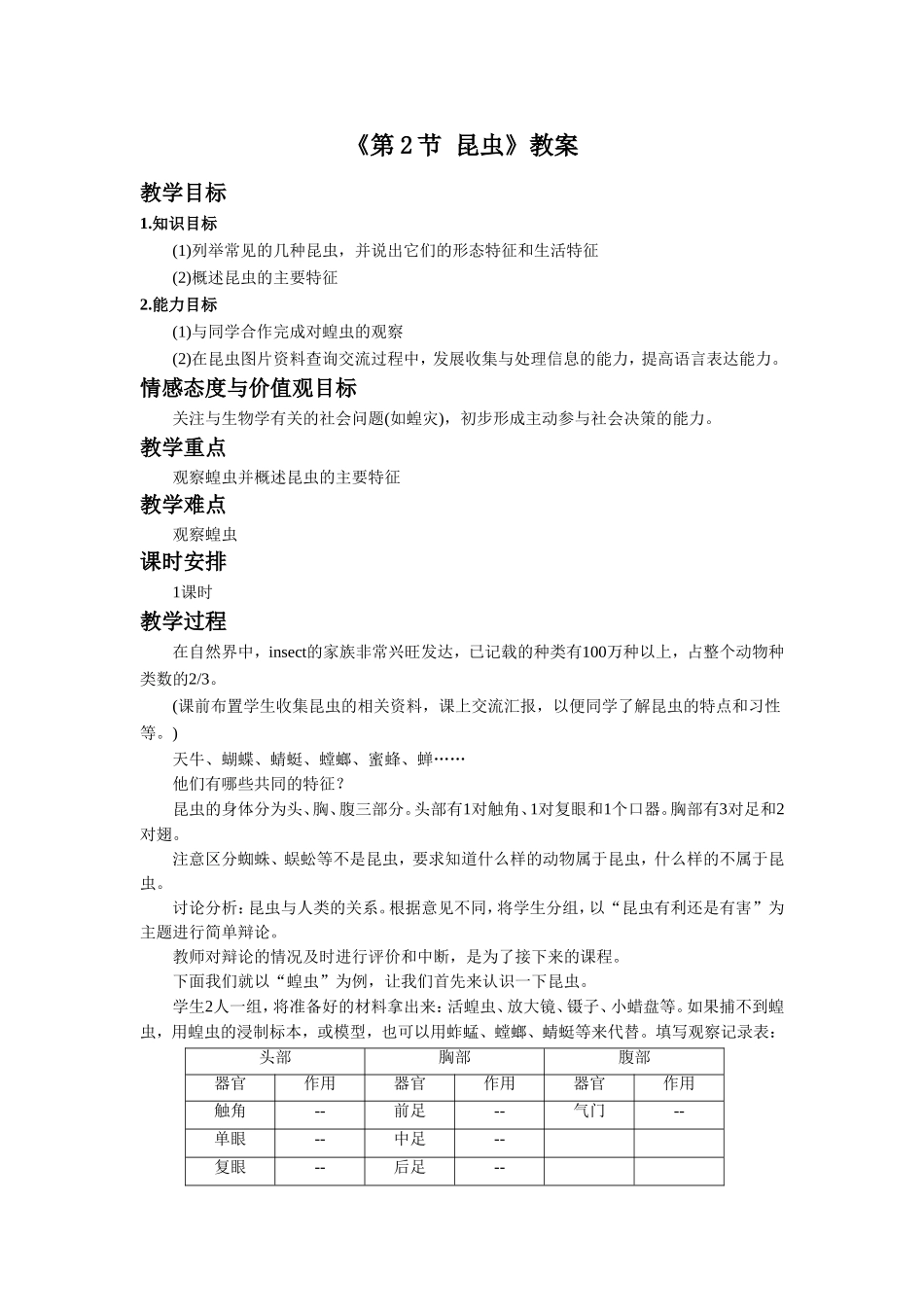 《第 2 节 昆虫》教案

教学目标

1.知识目标

(1)列举常见的几种昆虫，并说出它们的形态特征和生活特征

(2)概述昆虫的主要特征

2.能力目标

(1)与同学合作完成对蝗虫的观察

(2)在昆虫图片资料查询交流过程中，发展收集与处理信息的能力，提高语言表达能力。

情感态度与价值观目标

关注与生物学有关的社会问题(如蝗灾)，初步形成主动参与社会决策的能力。

教学重点

观察蝗虫并概述昆虫的主要特征

教学难点

观察蝗虫

课时安排

1课时

教学过程

在自然界中，insect的家族非常兴旺发达，已记载的种类有100万种以上，占整个动物种类数的2/3。

(课前布置学生收集昆虫的相关资料，课上交流汇报，以便同学了解昆虫的特点和习性等。)

天牛、蝴蝶、蜻蜓、螳螂、蜜蜂、蝉……

他们有哪些共同的特征？

昆虫的身体分为头、胸、腹三部分。头部有1对触角、1对复眼和1个口器。胸部有3对足和2对翅。

注意区分蜘蛛、蜈蚣等不是昆虫，要求知道什么样的动物属于昆虫，什么样的不属于昆虫。

讨论分析：昆虫与人类的关系。根据意见不同，将学生分组，以“昆虫有利还是有害”为主题进行简单辩论。

教师对辩论的情况及时进行评价和中断，是为了接下来的课程。

下面我们就以“蝗虫”为例，让我们首先来认识一下昆虫。

学生2人一组，将准备好的材料拿出来：活蝗虫、放大镜、镊子、小蜡盘等。如果捕不到蝗虫，用蝗虫的浸制标本，或模型，也可以用蚱蜢、螳螂、蜻蜓等来代替。填写观察记录表：

| 头部 | | 胸部 | | 腹部 | |
|---|---|---|---|---|---|
| 器官 | 作用 | 器官 | 作用 | 器官 | 作用 |
| 触角 | -- | 前足 | -- | 气门 | -- |
| 单眼 | -- | 中足 | -- | | |
| 复眼 | -- | 后足 | -- | | |